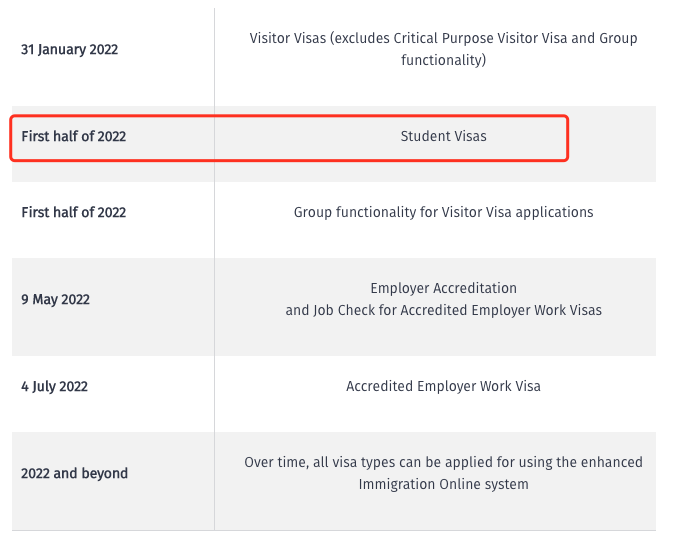 | | |
|---|---|
| 31 January 2022 | Visitor Visas (excludes Critical Purpose Visitor Visa and Group functionality) |
| First half of 2022 | Student Visas |
| First half of 2022 | Group functionality for Visitor Visa applications |
| 9 May 2022 | Employer Accreditation and Job Check for Accredited Employer Work Visas |
| 4 July 2022 | Accredited Employer Work Visa |
| 2022 and beyond | Over time, all visa types can be applied for using the enhanced Immigration Online system |